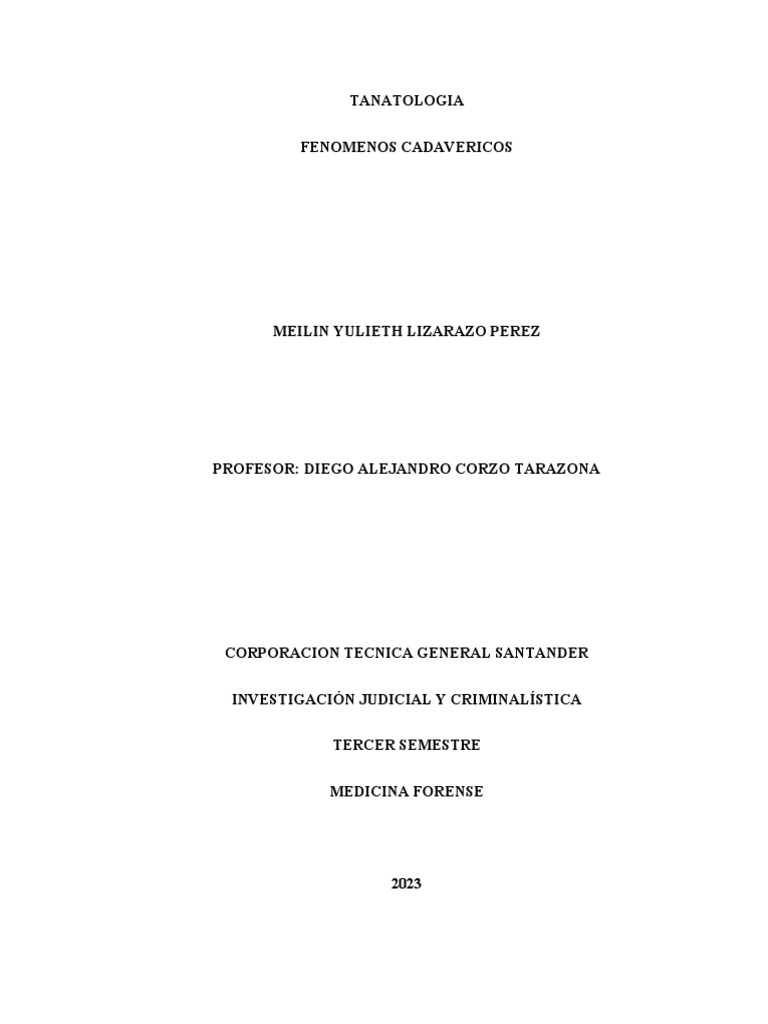 TANATOLOGIA

FENOMENOS CADAVERICOS

MEILIN YULIETH LIZARAZO PEREZ

PROFESOR: DIEGO ALEJANDRO CORZO TARAZONA

CORPORACION TECNICA GENERAL SANTANDER

INVESTIGACIÓN JUDICIAL Y CRIMINALÍSTICA

TERCER SEMESTRE

MEDICINA FORENSE

2023